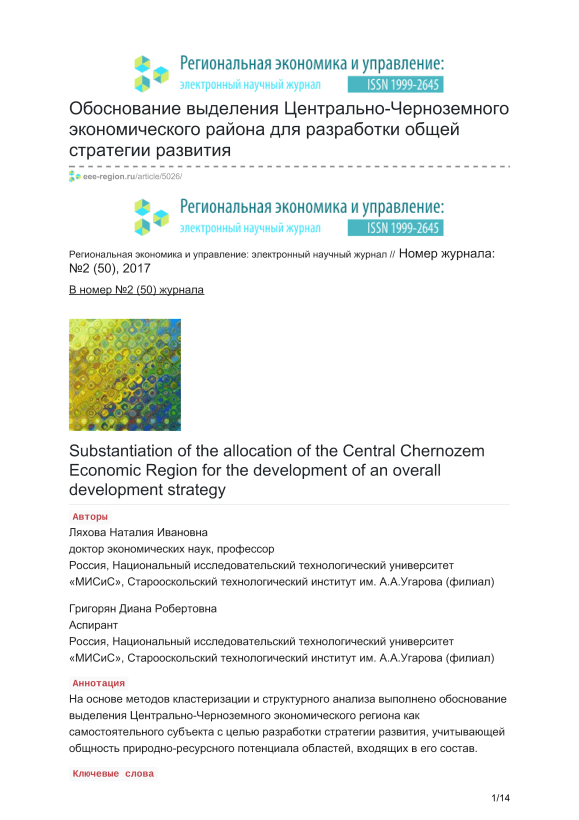 Региональная экономика и управление:
электронный научный журнал ISSN 1999-2645

Обоснование выделения Центрально-Черноземного экономического района для разработки общей стратегии развития

eee-region.ru/article/5026/

Региональная экономика и управление:
электронный научный журнал ISSN 1999-2645

Региональная экономика и управление: электронный научный журнал // Номер журнала: №2 (50), 2017

В номер №2 (50) журнала

Substantiation of the allocation of the Central Chernozem Economic Region for the development of an overall development strategy

Авторы

Ляхова Наталия Ивановна
доктор экономических наук, профессор
Россия, Национальный исследовательский технологический университет «МИСиС», Старооскольский технологический институт им. А.А.Угарова (филиал)

Григорян Диана Робертовна
Аспирант
Россия, Национальный исследовательский технологический университет «МИСиС», Старооскольский технологический институт им. А.А.Угарова (филиал)

Аннотация

На основе методов кластеризации и структурного анализа выполнено обоснование выделения Центрально-Черноземного экономического региона как самостоятельного субъекта с целью разработки стратегии развития, учитывающей общность природно-ресурсного потенциала областей, входящих в его состав.

Ключевые слова

1/14